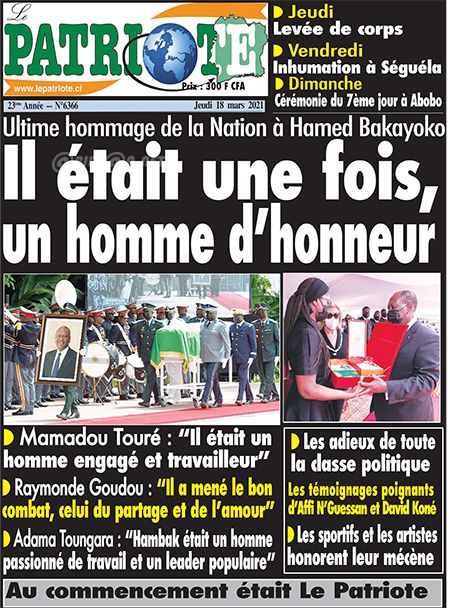 Le PATRIOTE

www.lepatriote.ci

Prix : 300 F CFA

23ème Année – N°6366

Jeudi 18 mars 2021

Jeudi
Levée de corps

Vendredi
Inhumation à Séguéla

Dimanche
Cérémonie du 7ème jour à Abobo

Ultime hommage de la Nation à Hamed Bakayoko

Il était une fois, un homme d'honneur

Mamadou Touré : "Il était un homme engagé et travailleur"

Raymonde Goudou : "Il a mené le bon combat, celui du partage et de l'amour"

Adama Toungara : "Hambak était un homme passionné de travail et un leader populaire"

Les adieux de toute la classe politique

Les témoignages poignants d'Affi N'Guessan et David Koné

Les sportifs et les artistes honorent leur mécène

Au commencement était Le Patriote